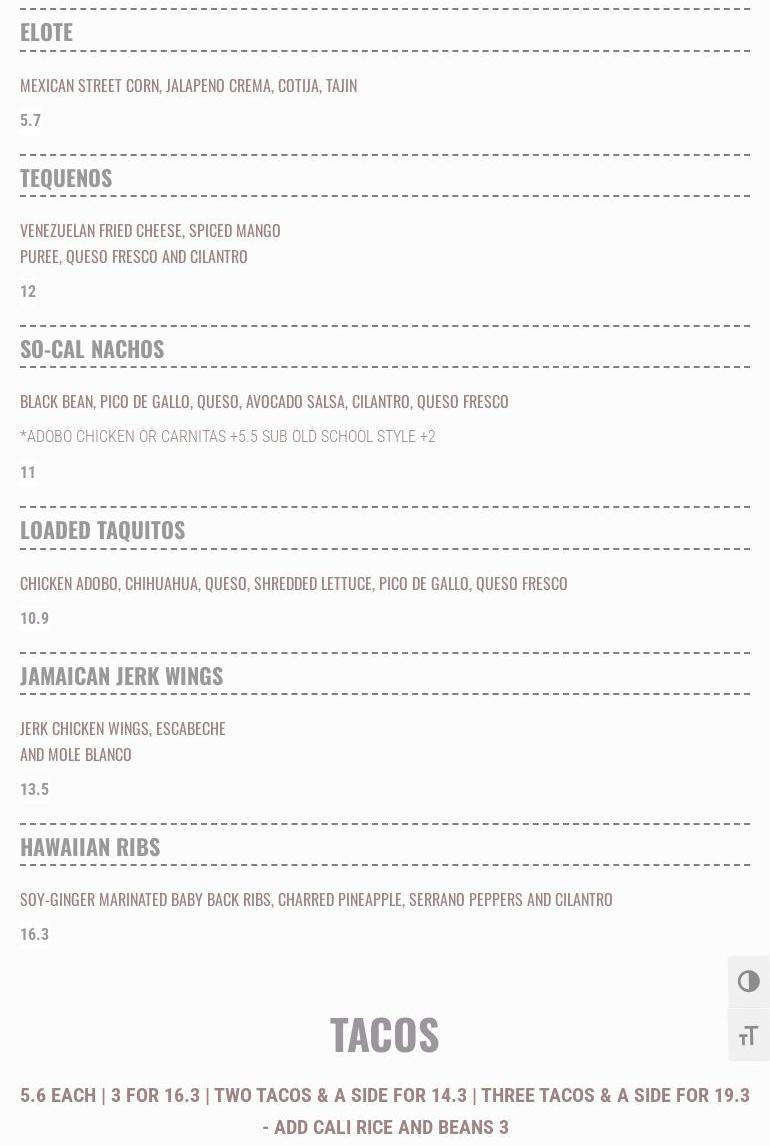 ELOTE

MEXICAN STREET CORN, JALAPENO CREMA, COTIJA, TAJIN

5.7

TEQUENOS

VENEZUELAN FRIED CHEESE, SPICED MANGO PUREE, QUESO FRESCO AND CILANTRO

12

SO-CAL NACHOS

BLACK BEAN, PICO DE GALLO, QUESO, AVOCADO SALSA, CILANTRO, QUESO FRESCO

*ADOBO CHICKEN OR CARNITAS +5.5 SUB OLD SCHOOL STYLE +2

11

LOADED TAQUITOS

CHICKEN ADOBO, CHIHUAHUA, QUESO, SHREDDED LETTUCE, PICO DE GALLO, QUESO FRESCO

10.9

JAMAICAN JERK WINGS

JERK CHICKEN WINGS, ESCABECHE AND MOLE BLANCO

13.5

HAWAIIAN RIBS

SOY-GINGER MARINATED BABY BACK RIBS, CHARRED PINEAPPLE, SERRANO PEPPERS AND CILANTRO

16.3

TACOS

5.6 EACH | 3 FOR 16.3 | TWO TACOS & A SIDE FOR 14.3 | THREE TACOS & A SIDE FOR 19.3 - ADD CALI RICE AND BEANS 3